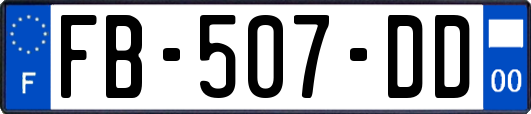 F

FB-507-DD

00